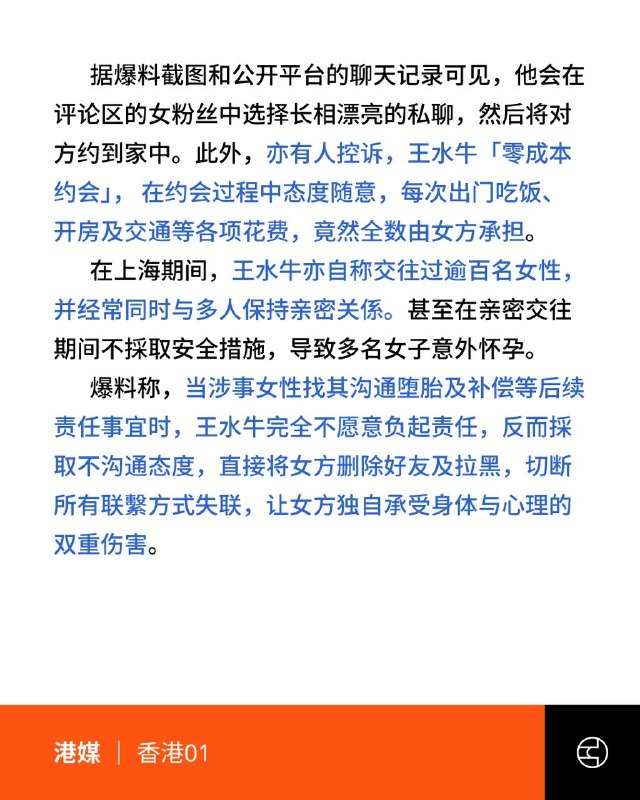 据爆料截图和公开平台的聊天记录可见，他会在评论区的女粉丝中选择长相漂亮的私聊，然后将对方约到家中。此外，亦有人控诉，王水牛「零成本约会」，在约会过程中态度随意，每次出门吃饭、开房及交通等各项花费，竟然全数由女方承担。

在上海期间，王水牛亦自称交往过逾百名女性，并经常同时与多人保持亲密关係。甚至在亲密交往期间不採取安全措施，导致多名女子意外怀孕。

爆料称，当涉事女性找其沟通堕胎及补偿等后续责任事宜时，王水牛完全不愿意负起责任，反而採取不沟通态度，直接将女方删除好友及拉黑，切断所有联繫方式失联，让女方独自承受身体与心理的双重伤害。

港媒 | 香港01